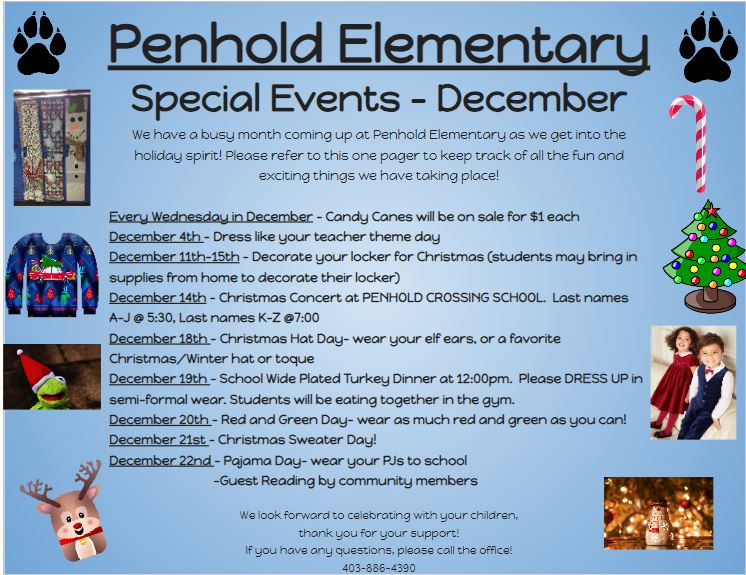 Penhold Elementary

Special Events - December

We have a busy month coming up at Penhold Elementary as we get into the holiday spirit! Please refer to this one pager to keep track of all the fun and exciting things we have taking place!

Every Wednesday in December - Candy Canes will be on sale for $1 each
December 4th - Dress like your teacher theme day
December 11th-15th - Decorate your locker for Christmas (students may bring in supplies from home to decorate their locker)
December 14th - Christmas Concert at PENHOLD CROSSING SCHOOL. Last names A-J @ 5:30, Last names K-Z @7:00
December 18th - Christmas Hat Day- wear your elf ears, or a favorite Christmas/Winter hat or toque
December 19th - School Wide Plated Turkey Dinner at 12:00pm. Please DRESS UP in semi-formal wear. Students will be eating together in the gym.
December 20th - Red and Green Day- wear as much red and green as you can!
December 21st - Christmas Sweater Day!
December 22nd - Pajama Day- wear your PJs to school
-Guest Reading by community members

We look forward to celebrating with your children,
thank you for your support!
If you have any questions, please call the office!
403-886-4390